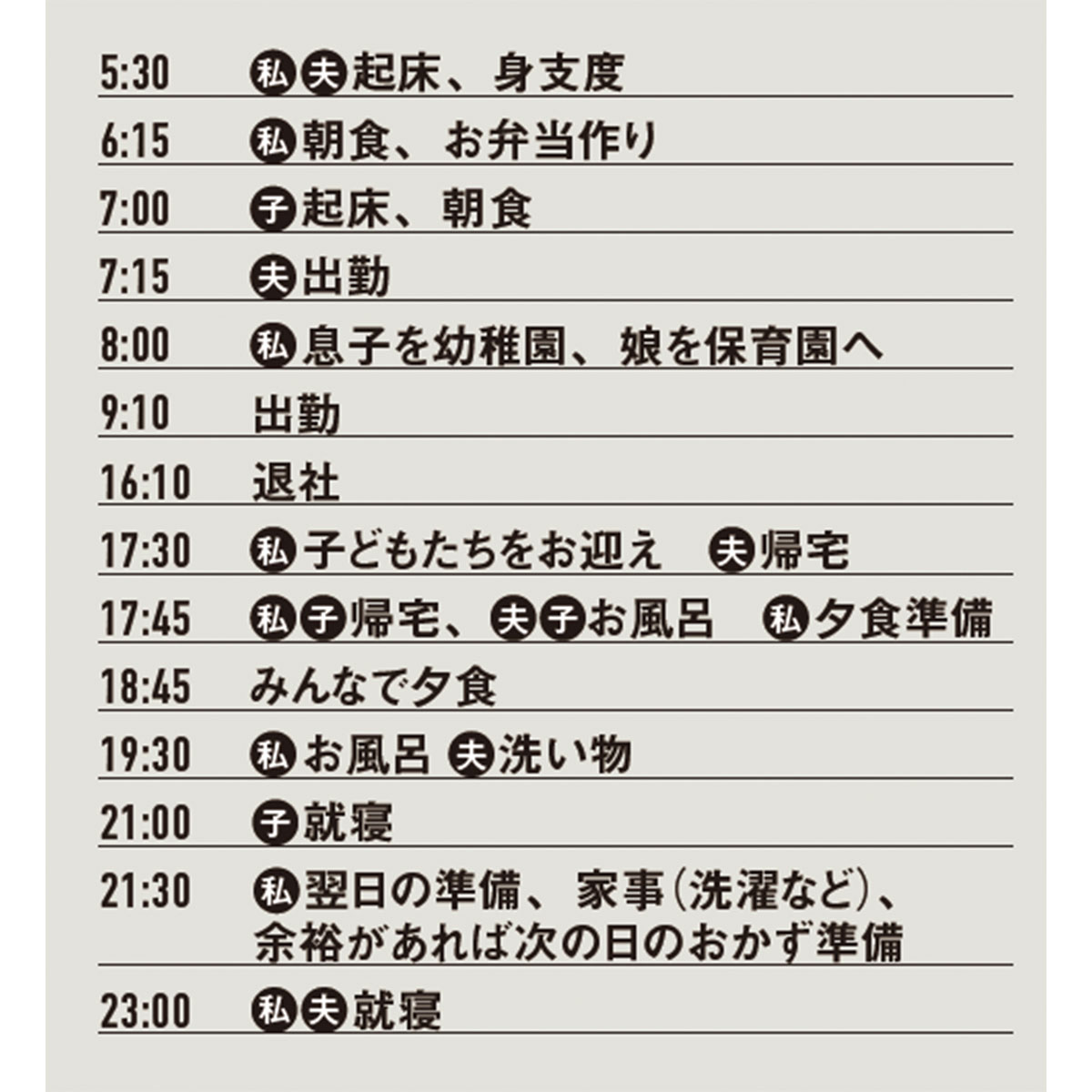 | | |
|---|---|
| 5:30 | 私夫起床、身支度 |
| 6:15 | 私朝食、お弁当作り |
| 7:00 | 子起床、朝食 |
| 7:15 | 夫出勤 |
| 8:00 | 私息子を幼稚園、娘を保育園へ |
| 9:10 | 出勤 |
| 16:10 | 退社 |
| 17:30 | 私子どもたちをお迎え　夫帰宅 |
| 17:45 | 私子帰宅、夫子お風呂　私夕食準備 |
| 18:45 | みんなで夕食 |
| 19:30 | 私お風呂 夫洗い物 |
| 21:00 | 子就寝 |
| 21:30 | 私翌日の準備、家事（洗濯など）、余裕があれば次の日のおかず準備 |
| 23:00 | 私夫就寝 |